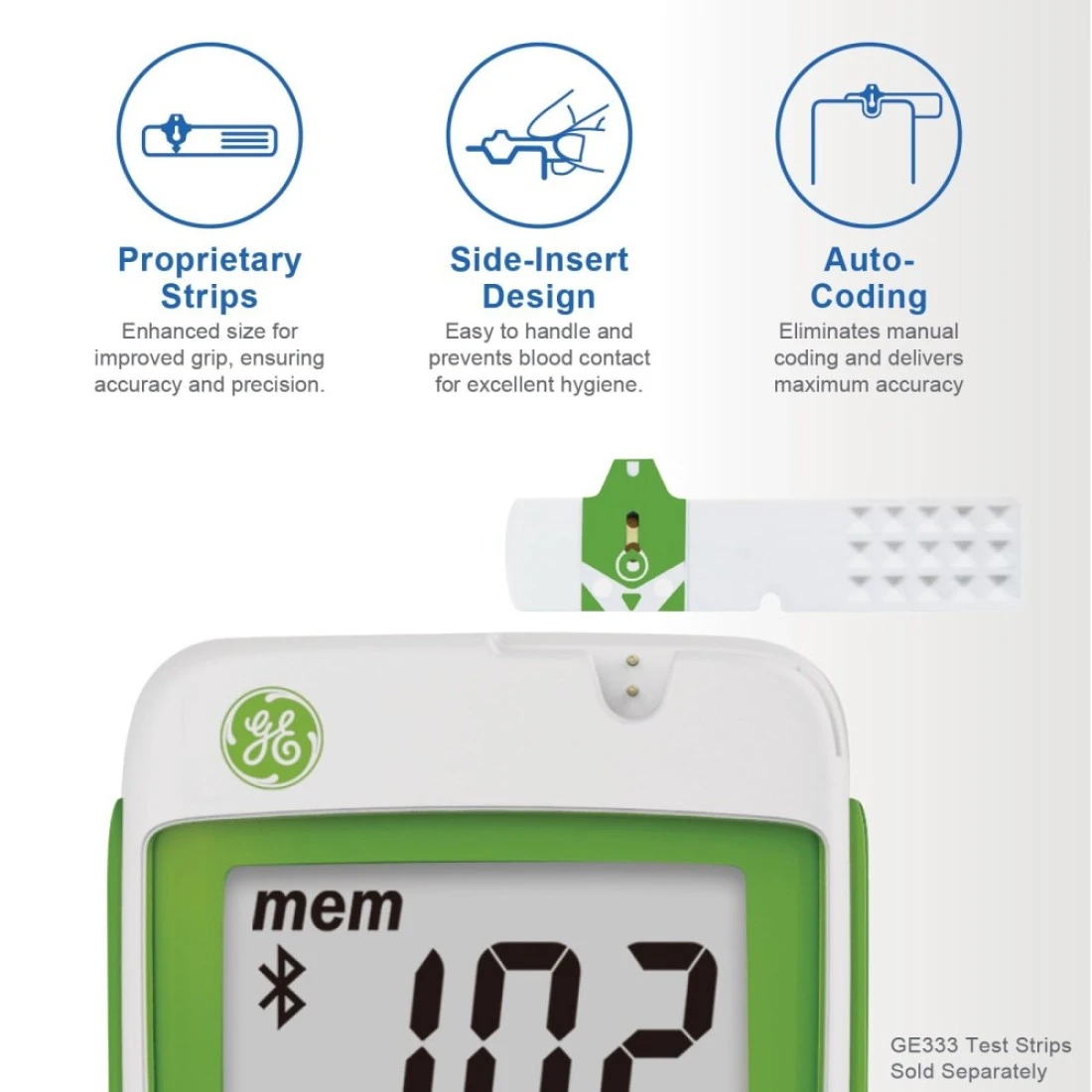 Proprietary Strips
Enhanced size for improved grip, ensuring accuracy and precision.

Side-Insert Design
Easy to handle and prevents blood contact for excellent hygiene.

Auto-Coding
Eliminates manual coding and delivers maximum accuracy

GE

mem

102

GE333 Test Strips Sold Separately